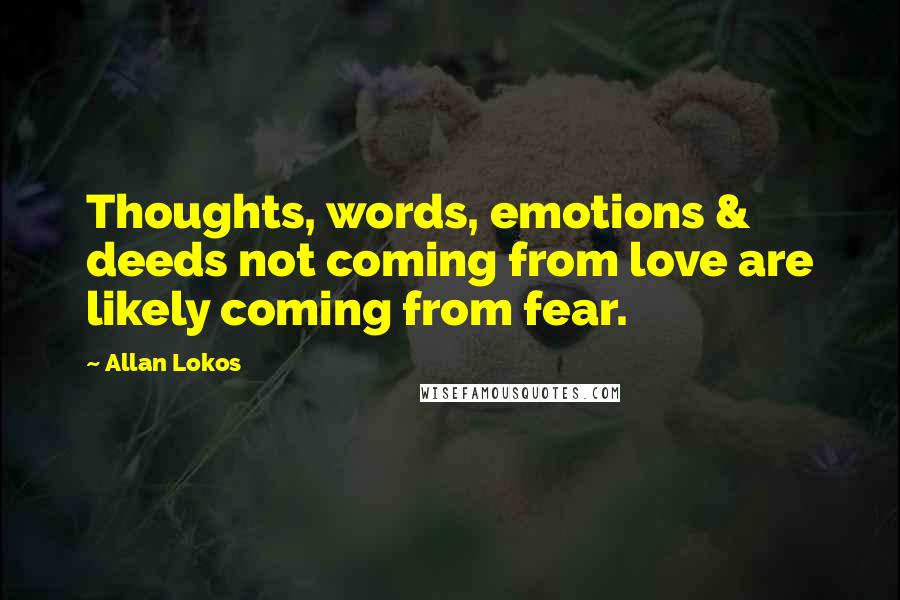 Thoughts, words, emotions & deeds not coming from love are likely coming from fear.

~ Allan Lokos

WISEFAMOUSQUOTES.COM